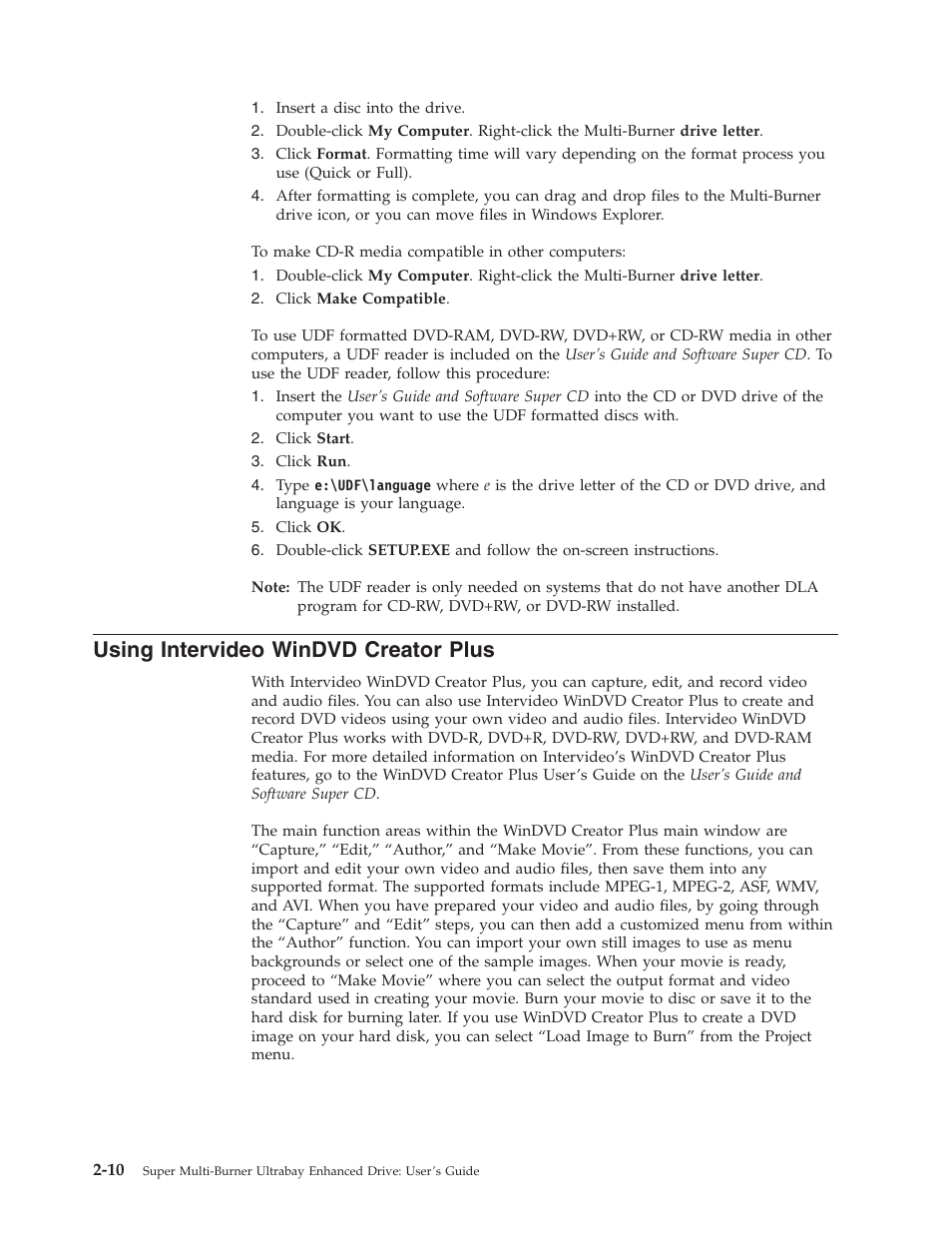 1. Insert a disc into the drive.
2. Double-click My Computer. Right-click the Multi-Burner drive letter.
3. Click Format. Formatting time will vary depending on the format process you use (Quick or Full).
4. After formatting is complete, you can drag and drop files to the Multi-Burner drive icon, or you can move files in Windows Explorer.

To make CD-R media compatible in other computers:
1. Double-click My Computer. Right-click the Multi-Burner drive letter.
2. Click Make Compatible.

To use UDF formatted DVD-RAM, DVD-RW, DVD+RW, or CD-RW media in other computers, a UDF reader is included on the User's Guide and Software Super CD. To use the UDF reader, follow this procedure:
1. Insert the User's Guide and Software Super CD into the CD or DVD drive of the computer you want to use the UDF formatted discs with.
2. Click Start.
3. Click Run.
4. Type e:\UDF\language where e is the drive letter of the CD or DVD drive, and language is your language.
5. Click OK.
6. Double-click SETUP.EXE and follow the on-screen instructions.

Note: The UDF reader is only needed on systems that do not have another DLA program for CD-RW, DVD+RW, or DVD-RW installed.

Using Intervideo WinDVD Creator Plus

With Intervideo WinDVD Creator Plus, you can capture, edit, and record video and audio files. You can also use Intervideo WinDVD Creator Plus to create and record DVD videos using your own video and audio files. Intervideo WinDVD Creator Plus works with DVD-R, DVD+R, DVD-RW, DVD+RW, and DVD-RAM media. For more detailed information on Intervideo's WinDVD Creator Plus features, go to the WinDVD Creator Plus User's Guide on the User's Guide and Software Super CD.

The main function areas within the WinDVD Creator Plus main window are "Capture," "Edit," "Author," and "Make Movie". From these functions, you can import and edit your own video and audio files, then save them into any supported format. The supported formats include MPEG-1, MPEG-2, ASF, WMV, and AVI. When you have prepared your video and audio files, by going through the "Capture" and "Edit" steps, you can then add a customized menu from within the "Author" function. You can import your own still images to use as menu backgrounds or select one of the sample images. When your movie is ready, proceed to "Make Movie" where you can select the output format and video standard used in creating your movie. Burn your movie to disc or save it to the hard disk for burning later. If you use WinDVD Creator Plus to create a DVD image on your hard disk, you can select "Load Image to Burn" from the Project menu.

2-10 Super Multi-Burner Ultrabay Enhanced Drive: User's Guide